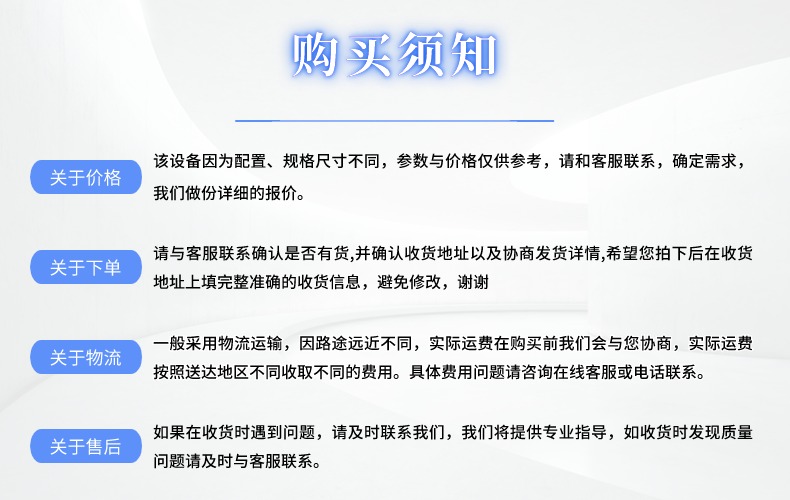 购买须知

关于价格
该设备因为配置、规格尺寸不同，参数与价格仅供参考，请和客服联系，确定需求，我们做份详细的报价。

关于下单
请与客服联系确认是否有货,并确认收货地址以及协商发货详情,希望您拍下后在收货地址上填完整准确的收货信息，避免修改，谢谢

关于物流
一般采用物流运输，因路途远近不同，实际运费在购买前我们会与您协商，实际运费按照送达地区不同收取不同的费用。具体费用问题请咨询在线客服或电话联系。

关于售后
如果在收货时遇到问题，请及时联系我们，我们将提供专业指导，如收货时发现质量问题请及时与客服联系。